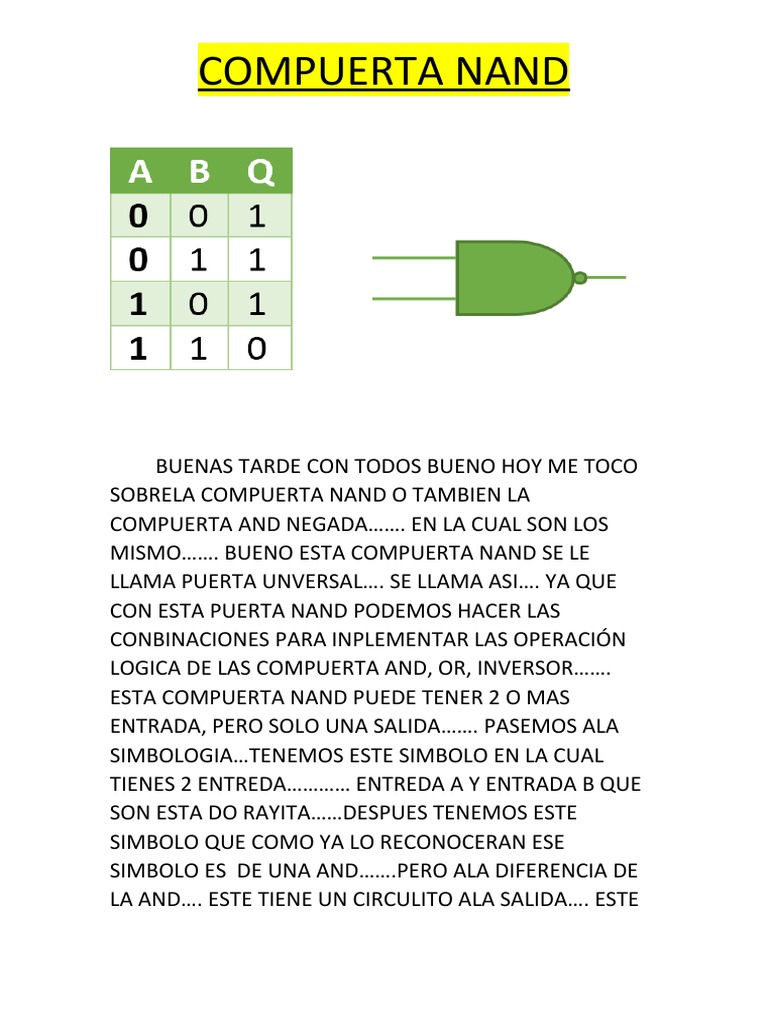 COMPUERTA NAND

| A | B | Q |
|---|---|---|
| 0 | 0 | 1 |
| 0 | 1 | 1 |
| 1 | 0 | 1 |
| 1 | 1 | 0 |

BUENAS TARDE CON TODOS BUENO HOY ME TOCO SOBRELA COMPUERTA NAND O TAMBIEN LA COMPUERTA AND NEGADA……. EN LA CUAL SON LOS MISMO……. BUENO ESTA COMPUERTA NAND SE LE LLAMA PUERTA UNVERSAL…. SE LLAMA ASI…. YA QUE CON ESTA PUERTA NAND PODEMOS HACER LAS CONBINACIONES PARA INPLEMENTAR LAS OPERACIÓN LOGICA DE LAS COMPUERTA AND, OR, INVERSOR……. ESTA COMPUERTA NAND PUEDE TENER 2 O MAS ENTRADA, PERO SOLO UNA SALIDA……. PASEMOS ALA SIMBOLOGIA…TENEMOS ESTE SIMBOLO EN LA CUAL TIENES 2 ENTREDA………… ENTREDA A Y ENTRADA B QUE SON ESTA DO RAYITA……DESPUES TENEMOS ESTE SIMBOLO QUE COMO YA LO RECONOCERAN ESE SIMBOLO ES DE UNA AND…….PERO ALA DIFERENCIA DE LA AND…. ESTE TIENE UN CIRCULITO ALA SALIDA…. ESTE